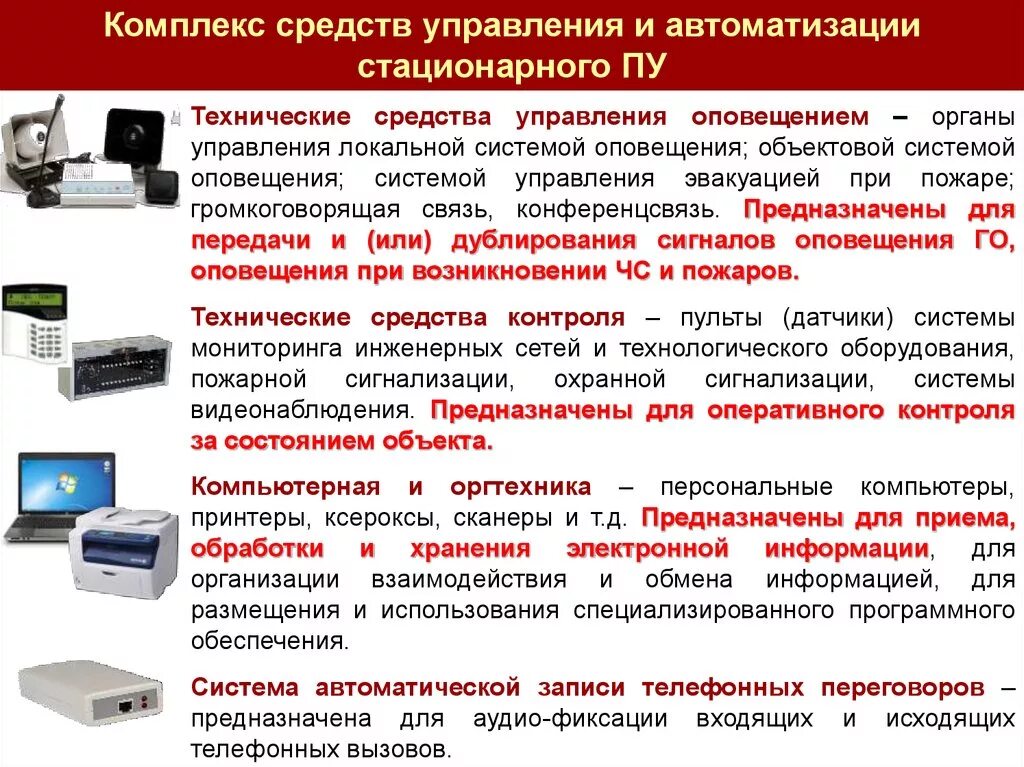 Комплекс средств управления и автоматизации стационарного ПУ

Технические средства управления оповещением – органы управления локальной системой оповещения; объектовой системой оповещения; системой управления эвакуацией при пожаре; громкоговорящая связь, конференцсвязь. Предназначены для передачи и (или) дублирования сигналов оповещения ГО, оповещения при возникновении ЧС и пожаров.

Технические средства контроля – пульты (датчики) системы мониторинга инженерных сетей и технологического оборудования, пожарной сигнализации, охранной сигнализации, системы видеонаблюдения. Предназначены для оперативного контроля за состоянием объекта.

Компьютерная и оргтехника – персональные компьютеры, принтеры, ксероксы, сканеры и т.д. Предназначены для приема, обработки и хранения электронной информации, для организации взаимодействия и обмена информацией, для размещения и использования специализированного программного обеспечения.

Система автоматической записи телефонных переговоров – предназначена для аудио-фиксации входящих и исходящих телефонных вызовов.